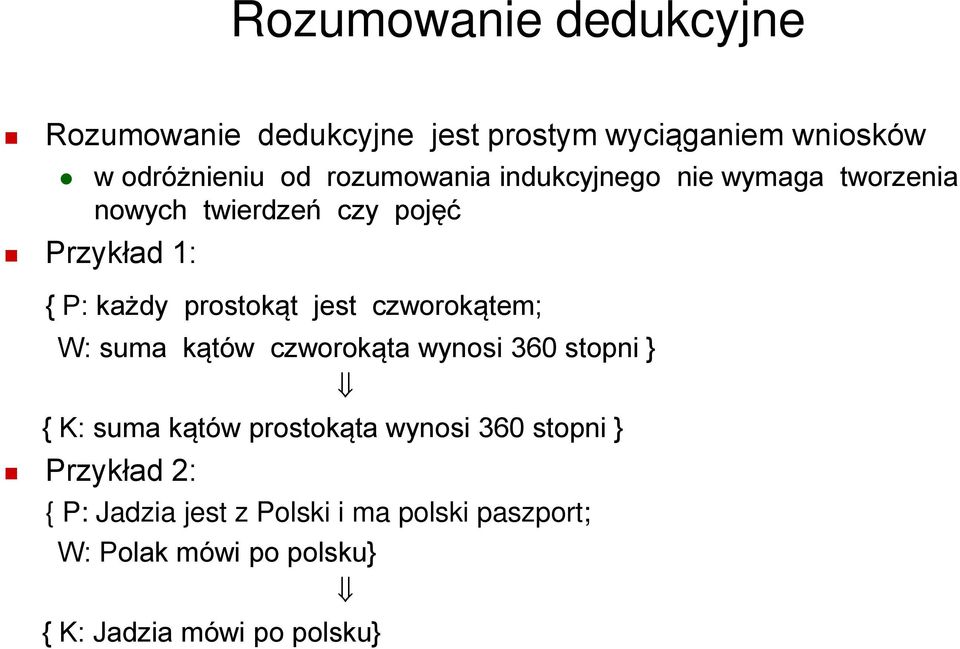 Rozumowanie dedukcyjne

Rozumowanie dedukcyjne jest prostym wyciąganiem wniosków

w odróżnieniu od rozumowania indukcyjnego nie wymaga tworzenia nowych twierdzeń czy pojęć

Przykład 1:

{ P: każdy prostokąt jest czworokątem;
W: suma kątów czworokąta wynosi 360 stopni }

$\Downarrow$

{ K: suma kątów prostokąta wynosi 360 stopni }

Przykład 2:

{ P: Jadzia jest z Polski i ma polski paszport;
W: Polak mówi po polsku}

$\Downarrow$

{ K: Jadzia mówi po polsku}